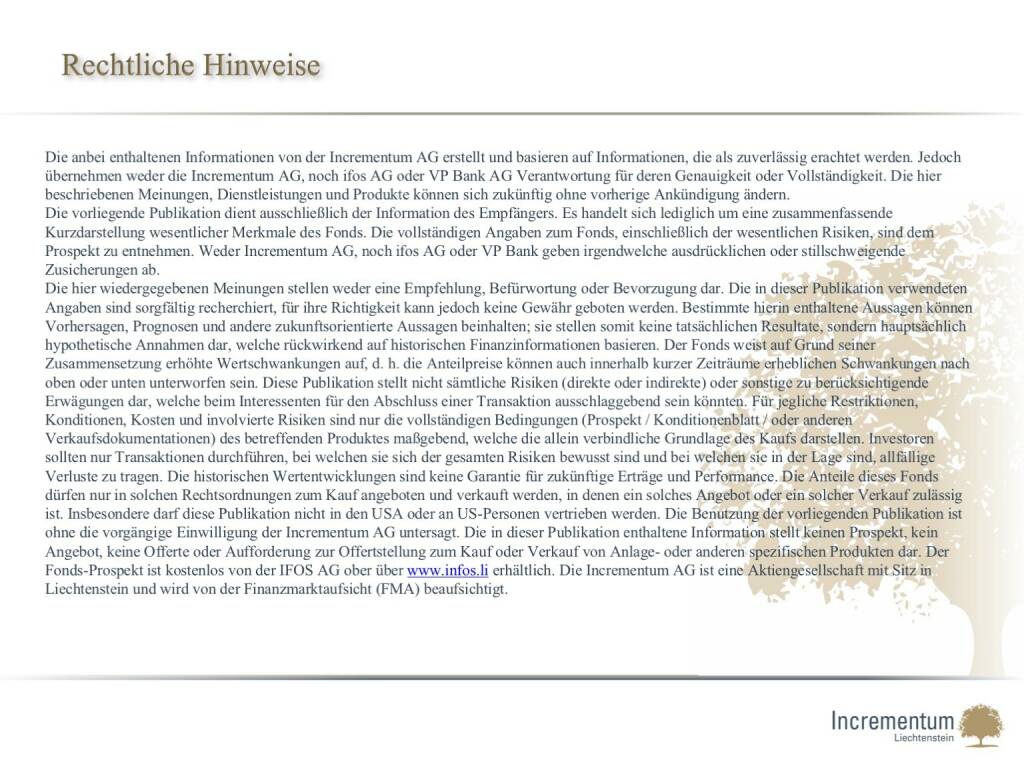 Rechtliche Hinweise

Die anbei enthaltenen Informationen von der Incrementum AG erstellt und basieren auf Informationen, die als zuverlässig erachtet werden. Jedoch übernehmen weder die Incrementum AG, noch ifos AG oder VP Bank AG Verantwortung für deren Genauigkeit oder Vollständigkeit. Die hier beschriebenen Meinungen, Dienstleistungen und Produkte können sich zukünftig ohne vorherige Ankündigung ändern.
Die vorliegende Publikation dient ausschließlich der Information des Empfängers. Es handelt sich lediglich um eine zusammenfassende Kurzdarstellung wesentlicher Merkmale des Fonds. Die vollständigen Angaben zum Fonds, einschließlich der wesentlichen Risiken, sind dem Prospekt zu entnehmen. Weder Incrementum AG, noch ifos AG oder VP Bank geben irgendwelche ausdrücklichen oder stillschweigende Zusicherungen ab.
Die hier wiedergegebenen Meinungen stellen weder eine Empfehlung, Befürwortung oder Bevorzugung dar. Die in dieser Publikation verwendeten Angaben sind sorgfältig recherchiert, für ihre Richtigkeit kann jedoch keine Gewähr geboten werden. Bestimmte hierin enthaltene Aussagen können Vorhersagen, Prognosen und andere zukunftsorientierte Aussagen beinhalten; sie stellen somit keine tatsächlichen Resultate, sondern hauptsächlich hypothetische Annahmen dar, welche rückwirkend auf historischen Finanzinformationen basieren. Der Fonds weist auf Grund seiner Zusammensetzung erhöhte Wertschwankungen auf, d. h. die Anteilpreise können auch innerhalb kurzer Zeiträume erheblichen Schwankungen nach oben oder unten unterworfen sein. Diese Publikation stellt nicht sämtliche Risiken (direkte oder indirekte) oder sonstige zu berücksichtigende Erwägungen dar, welche beim Interessenten für den Abschluss einer Transaktion ausschlaggebend sein könnten. Für jegliche Restriktionen, Konditionen, Kosten und involvierte Risiken sind nur die vollständigen Bedingungen (Prospekt / Konditionenblatt / oder anderen Verkaufsdokumentationen) des betreffenden Produktes maßgebend, welche die allein verbindliche Grundlage des Kaufs darstellen. Investoren sollten nur Transaktionen durchführen, bei welchen sie sich der gesamten Risiken bewusst sind und bei welchen sie in der Lage sind, allfällige Verluste zu tragen. Die historischen Wertentwicklungen sind keine Garantie für zukünftige Erträge und Performance. Die Anteile dieses Fonds dürfen nur in solchen Rechtsordnungen zum Kauf angeboten und verkauft werden, in denen ein solches Angebot oder ein solcher Verkauf zulässig ist. Insbesondere darf diese Publikation nicht in den USA oder an US-Personen vertrieben werden. Die Benutzung der vorliegenden Publikation ist ohne die vorgängige Einwilligung der Incrementum AG untersagt. Die in dieser Publikation enthaltene Information stellt keinen Prospekt, kein Angebot, keine Offerte oder Aufforderung zur Offertstellung zum Kauf oder Verkauf von Anlage- oder anderen spezifischen Produkten dar. Der Fonds-Prospekt ist kostenlos von der IFOS AG ober über www.infos.li erhältlich. Die Incrementum AG ist eine Aktiengesellschaft mit Sitz in Liechtenstein und wird von der Finanzmarktaufsicht (FMA) beaufsichtigt.

Incrementum
Liechtenstein